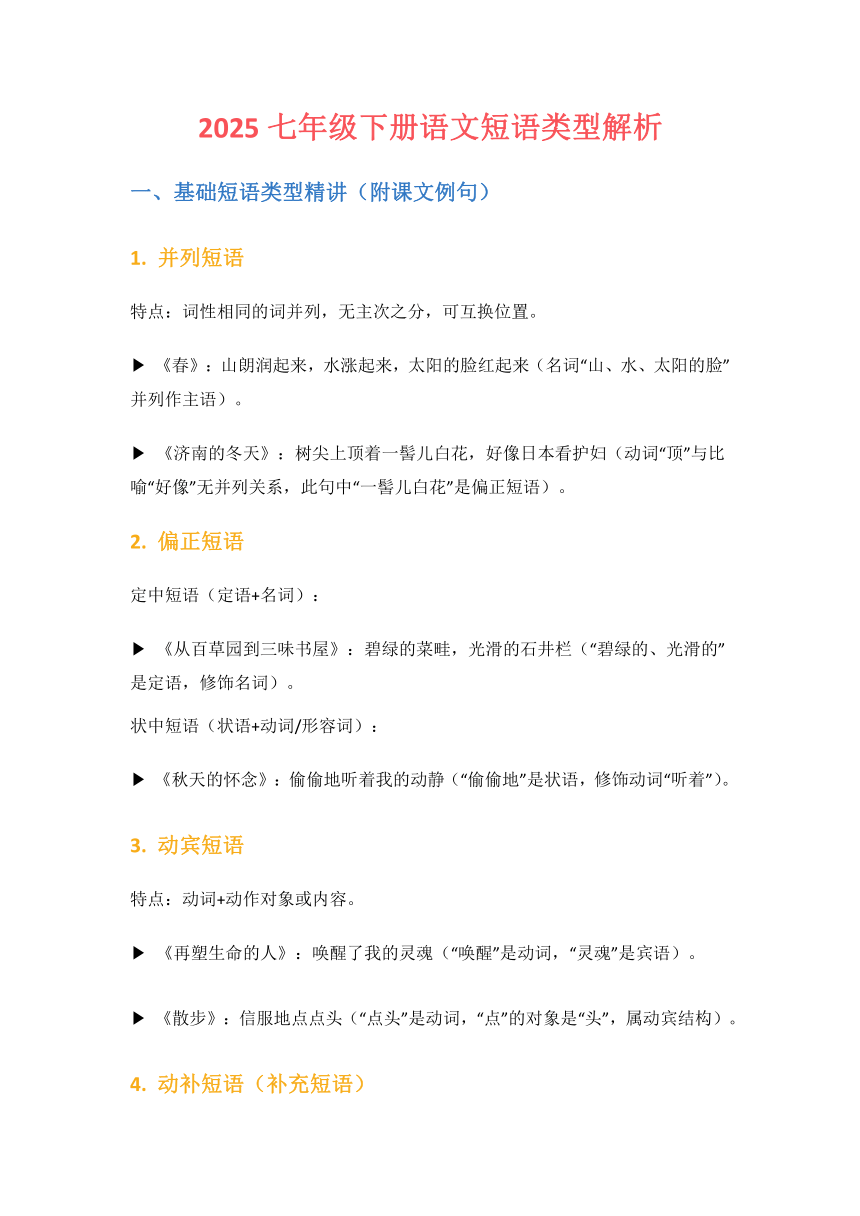 2025 七年级下册语文短语类型解析

一、基础短语类型精讲（附课文例句）

1. 并列短语

特点：词性相同的词并列，无主次之分，可互换位置。

▶ 《春》：山朗润起来，水涨起来，太阳的脸红起来（名词“山、水、太阳的脸”并列作主语）。

▶ 《济南的冬天》：树尖上顶着一髻儿白花，好像日本看护妇（动词“顶”与比喻“好像”无并列关系，此句中“一髻儿白花”是偏正短语）。

2. 偏正短语

定中短语（定语+名词）：

▶ 《从百草园到三味书屋》：碧绿的菜畦，光滑的石井栏（“碧绿的、光滑的”是定语，修饰名词）。

状中短语（状语+动词/形容词）：

▶ 《秋天的怀念》：偷偷地听着我的动静（“偷偷地”是状语，修饰动词“听着”）。

3. 动宾短语

特点：动词+动作对象或内容。

▶ 《再塑生命的人》：唤醒了我的灵魂（“唤醒”是动词，“灵魂”是宾语）。

▶ 《散步》：信服地点点头（“点头”是动词，“点”的对象是“头”，属动宾结构）。

4. 动补短语（补充短语）